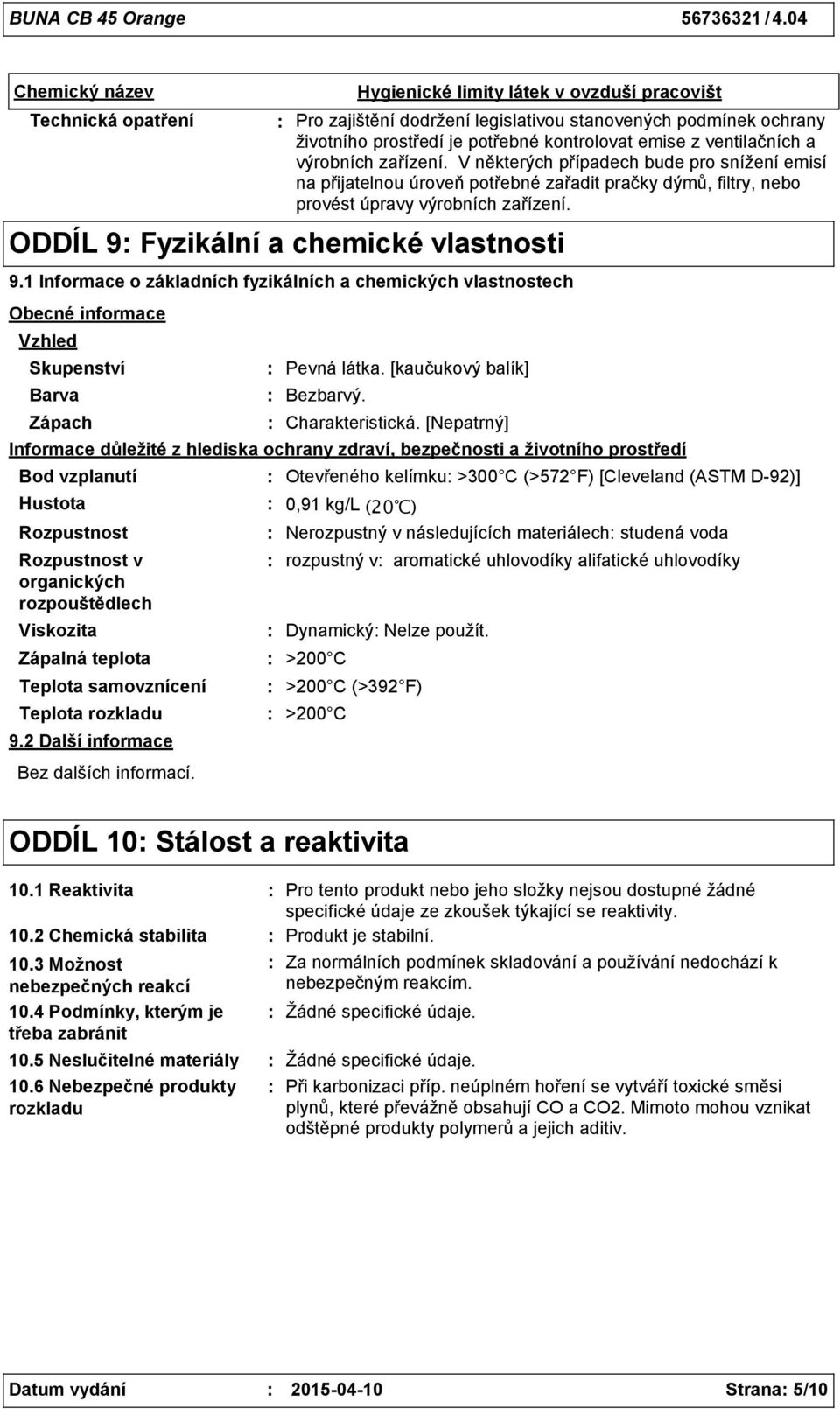 BUNA CB 45 Orange 56736321 / 4.04

Chemický název Hygienické limity látek v ovzduší pracovišt

Technická opatření : Pro zajištění dodržení legislativou stanovených podmínek ochrany životního prostředí je potřebné kontrolovat emise z ventilačních a výrobních zařízení. V některých případech bude pro snížení emisí na přijatelnou úroveň potřebné zařadit pračky dýmů, filtry, nebo provést úpravy výrobních zařízení.

ODDÍL 9: Fyzikální a chemické vlastnosti

9.1 Informace o základních fyzikálních a chemických vlastnostech

Obecné informace

Vzhled

Skupenství : Pevná látka. [kaučukový balík]

Barva : Bezbarvý.

Zápach : Charakteristická. [Nepatrný]

Informace důležité z hlediska ochrany zdraví, bezpečnosti a životního prostředí

Bod vzplanutí : Otevřeného kelímku: >300 C (>572 F) [Cleveland (ASTM D-92)]

Hustota : 0,91 kg/L (20℃)

Rozpustnost : Nerozpustný v následujících materiálech: studená voda

Rozpustnost v organických rozpouštědlech : rozpustný v: aromatické uhlovodíky alifatické uhlovodíky

Viskozita : Dynamický: Nelze použít.

Zápalná teplota : >200 C

Teplota samovznícení : >200 C (>392 F)

Teplota rozkladu : >200 C

9.2 Další informace

Bez dalších informací.

ODDÍL 10: Stálost a reaktivita

10.1 Reaktivita : Pro tento produkt nebo jeho složky nejsou dostupné žádné specifické údaje ze zkoušek týkající se reaktivity.

10.2 Chemická stabilita : Produkt je stabilní.

10.3 Možnost nebezpečných reakcí : Za normálních podmínek skladování a používání nedochází k nebezpečným reakcím.

10.4 Podmínky, kterým je třeba zabránit : Žádné specifické údaje.

10.5 Neslučitelné materiály : Žádné specifické údaje.

10.6 Nebezpečné produkty rozkladu : Při karbonizaci příp. neúplném hoření se vytváří toxické směsi plynů, které převážně obsahují CO a CO2. Mimoto mohou vznikat odštěpné produkty polymerů a jejich aditiv.

Datum vydání : 2015-04-10 Strana: 5/10